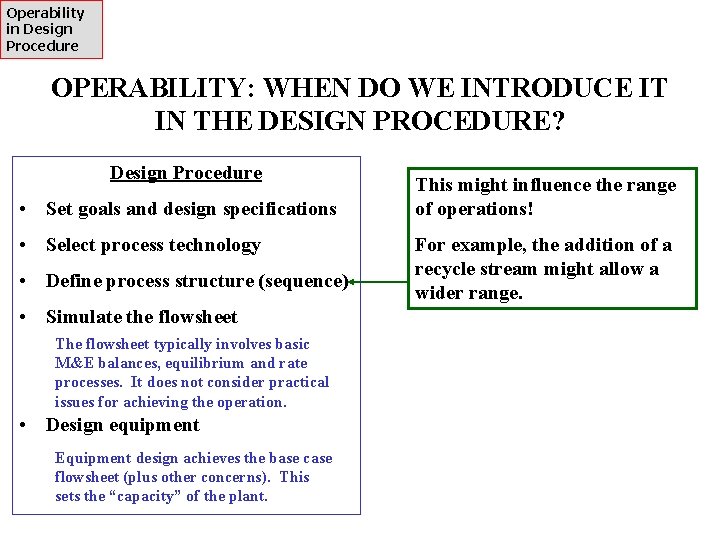 Operability
in Design
Procedure

OPERABILITY: WHEN DO WE INTRODUCE IT IN THE DESIGN PROCEDURE?

Design Procedure

• Set goals and design specifications

• Select process technology

• Define process structure (sequence)

• Simulate the flowsheet

The flowsheet typically involves basic M&E balances, equilibrium and rate processes. It does not consider practical issues for achieving the operation.

• Design equipment

Equipment design achieves the base case flowsheet (plus other concerns). This sets the "capacity" of the plant.

This might influence the range of operations!

For example, the addition of a recycle stream might allow a wider range.